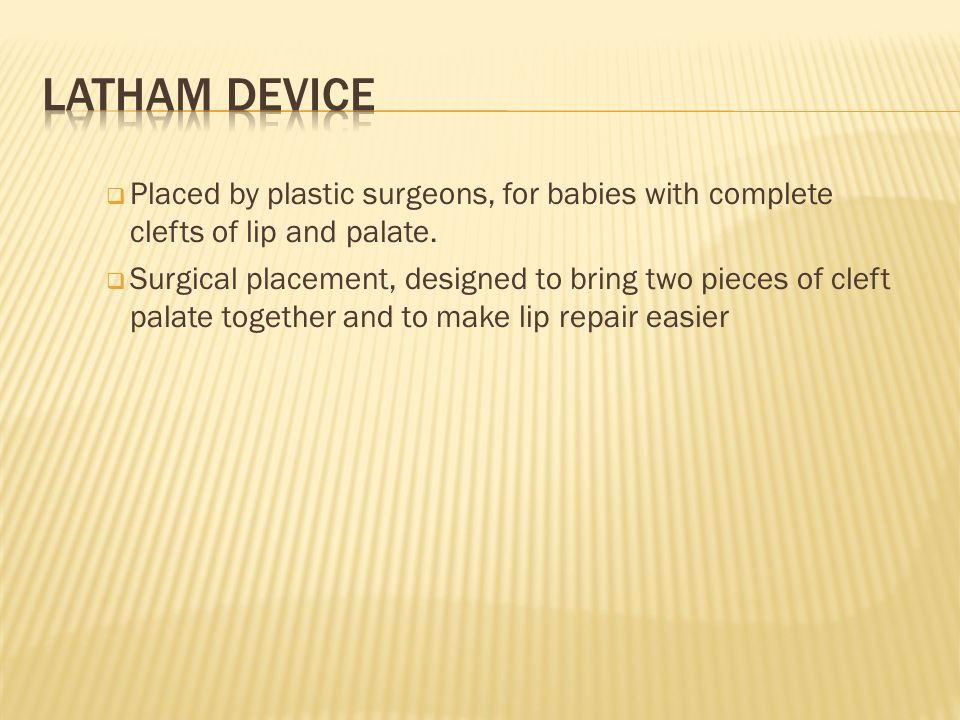 LATHAM DEVICE

Placed by plastic surgeons, for babies with complete clefts of lip and palate.

Surgical placement, designed to bring two pieces of cleft palate together and to make lip repair easier